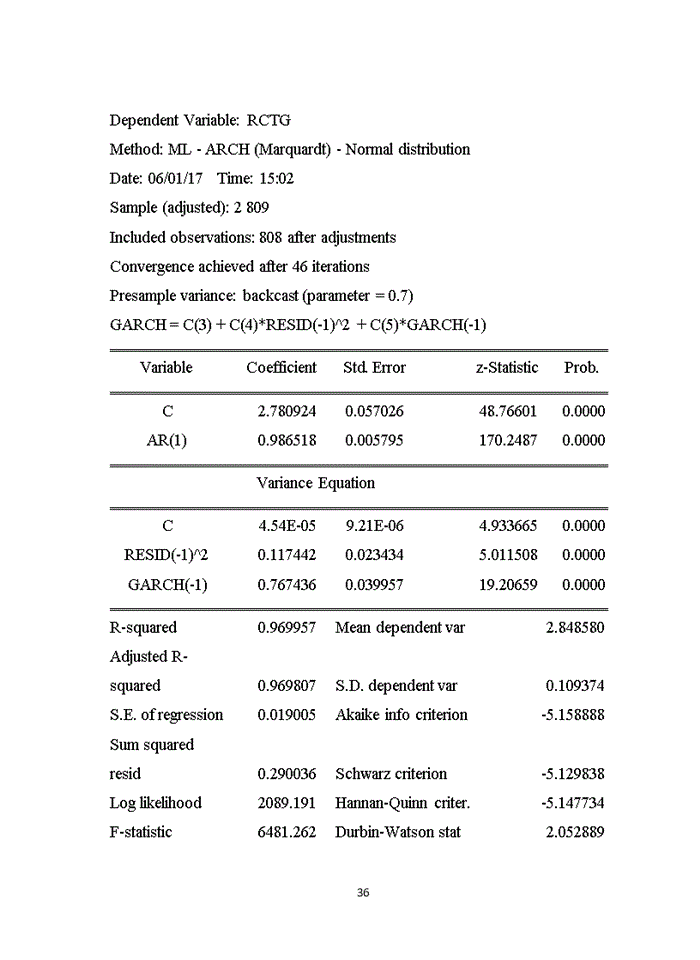 Dependent Variable: RCTG
Method: ML - ARCH (Marquardt) - Normal distribution
Date: 06/01/17 Time: 15:02
Sample (adjusted): 2 809
Included observations: 808 after adjustments
Convergence achieved after 46 iterations
Presample variance: backcast (parameter = 0.7)
GARCH = C(3) + C(4)*RESID(-1)^2 + C(5)*GARCH(-1)

| Variable | Coefficient | Std. Error | z-Statistic | Prob. |
|---|---|---|---|---|
| C | 2.780924 | 0.057026 | 48.76601 | 0.0000 |
| AR(1) | 0.986518 | 0.005795 | 170.2487 | 0.0000 |
| | Variance Equation | | | |
| C | 4.54E-05 | 9.21E-06 | 4.933665 | 0.0000 |
| RESID(-1)^2 | 0.117442 | 0.023434 | 5.011508 | 0.0000 |
| GARCH(-1) | 0.767436 | 0.039957 | 19.20659 | 0.0000 |

| | | | |
|---|---|---|---|
| R-squared | 0.969957 | Mean dependent var | 2.848580 |
| Adjusted R-squared | 0.969807 | S.D. dependent var | 0.109374 |
| S.E. of regression | 0.019005 | Akaike info criterion | -5.158888 |
| Sum squared resid | 0.290036 | Schwarz criterion | -5.129838 |
| Log likelihood | 2089.191 | Hannan-Quinn criter. | -5.147734 |
| F-statistic | 6481.262 | Durbin-Watson stat | 2.052889 |

36